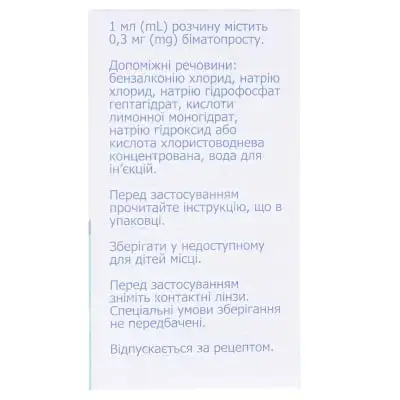 1 мл (mL) розчину містить 0,3 мг (mg) біматопросту.

Допоміжні речовини: бензалконію хлорид, натрію хлорид, натрію гідрофосфат гептагідрат, кислоти лимонної моногідрат, натрію гідроксид або кислота хлористоводнева концентрована, вода для ін'єкцій.

Перед застосуванням прочитайте інструкцію, що в упаковці.

Зберігати у недоступному для дітей місці.

Перед застосуванням зніміть контактні лінзи. Спеціальні умови зберігання не передбачені.

Відпускається за рецептом.